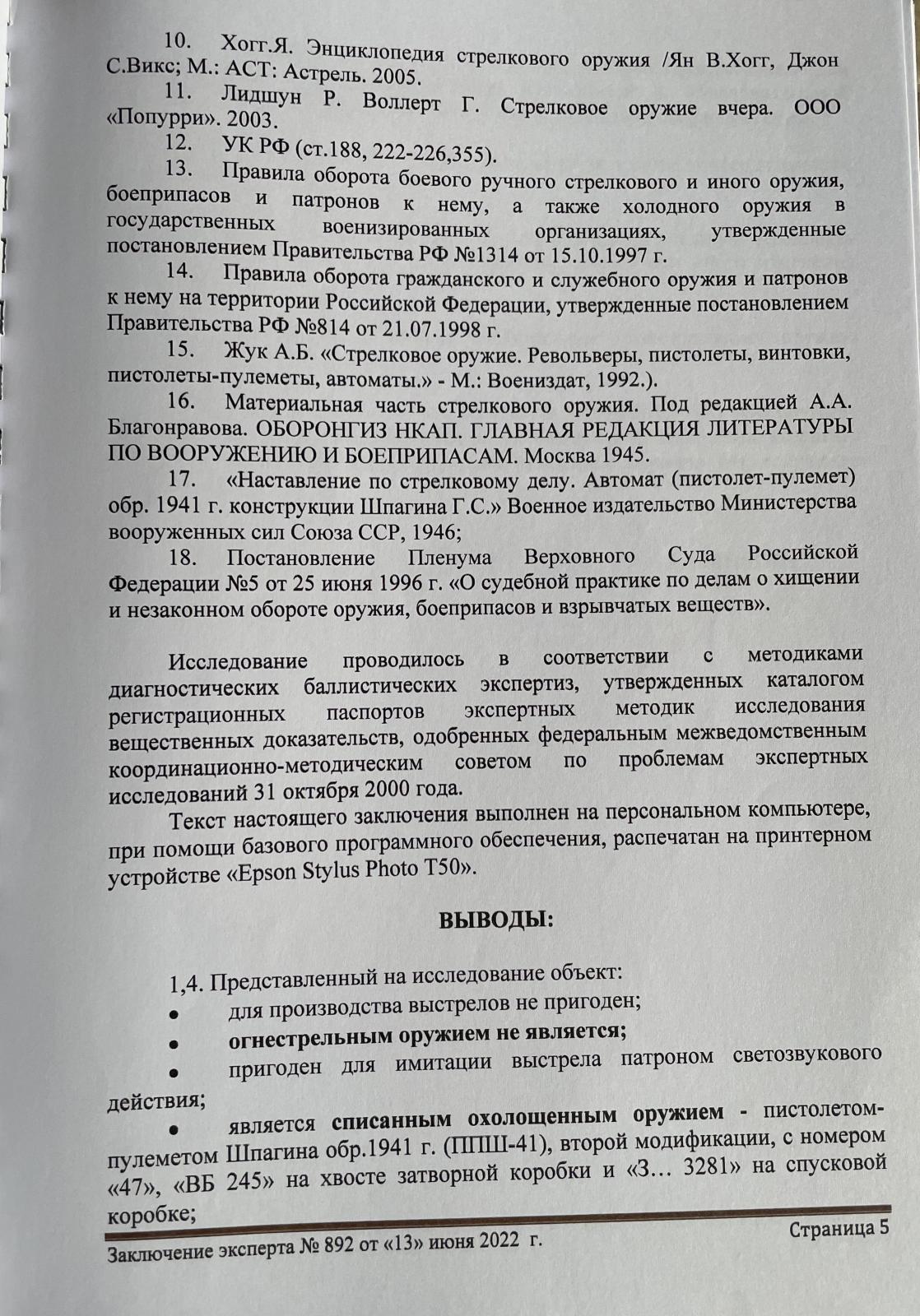 10. Хогг.Я. Энциклопедия стрелкового оружия /Ян В.Хогг, Джон С.Викс; М.: АСТ: Астрель. 2005.

11. Лидшун Р. Воллерт Г. Стрелковое оружие вчера. ООО «Попурри». 2003.

12. УК РФ (ст.188, 222-226,355).

13. Правила оборота боевого ручного стрелкового и иного оружия, боеприпасов и патронов к нему, а также холодного оружия в государственных военизированных организациях, утвержденные постановлением Правительства РФ №1314 от 15.10.1997 г.

14. Правила оборота гражданского и служебного оружия и патронов к нему на территории Российской Федерации, утвержденные постановлением Правительства РФ №814 от 21.07.1998 г.

15. Жук А.Б. «Стрелковое оружие. Револьверы, пистолеты, винтовки, пистолеты-пулеметы, автоматы.» - М.: Воениздат, 1992.).

16. Материальная часть стрелкового оружия. Под редакцией А.А. Благонравова. ОБОРОНГИЗ НКАП. ГЛАВНАЯ РЕДАКЦИЯ ЛИТЕРАТУРЫ ПО ВООРУЖЕНИЮ И БОЕПРИПАСАМ. Москва 1945.

17. «Наставление по стрелковому делу. Автомат (пистолет-пулемет) обр. 1941 г. конструкции Шпагина Г.С.» Военное издательство Министерства вооруженных сил Союза ССР, 1946;

18. Постановление Пленума Верховного Суда Российской Федерации №5 от 25 июня 1996 г. «О судебной практике по делам о хищении и незаконном обороте оружия, боеприпасов и взрывчатых веществ».

Исследование проводилось в соответствии с методиками диагностических баллистических экспертиз, утвержденных каталогом регистрационных паспортов экспертных методик исследования вещественных доказательств, одобренных федеральным межведомственным координационно-методическим советом по проблемам экспертных исследований 31 октября 2000 года.

Текст настоящего заключения выполнен на персональном компьютере, при помощи базового программного обеспечения, распечатан на принтерном устройстве «Epson Stylus Photo T50».

ВЫВОДЫ:

1,4. Представленный на исследование объект:
• для производства выстрелов не пригоден;
• огнестрельным оружием не является;
• пригоден для имитации выстрела патроном светозвукового действия;
• является списанным охолощенным оружием - пистолетом-пулеметом Шпагина обр.1941 г. (ППШ-41), второй модификации, с номером «47», «ВБ 245» на хвосте затворной коробки и «З… 3281» на спусковой коробке;

Заключение эксперта № 892 от «13» июня 2022 г.

Страница 5